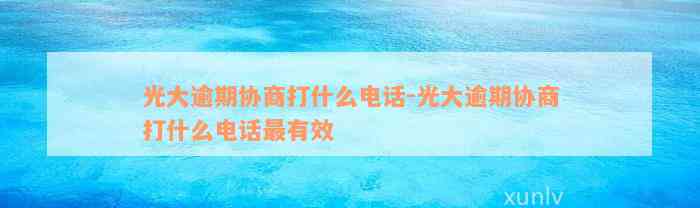 光大逾期协商打什么电话-光大逾期协商打什么电话最有效

xunlv